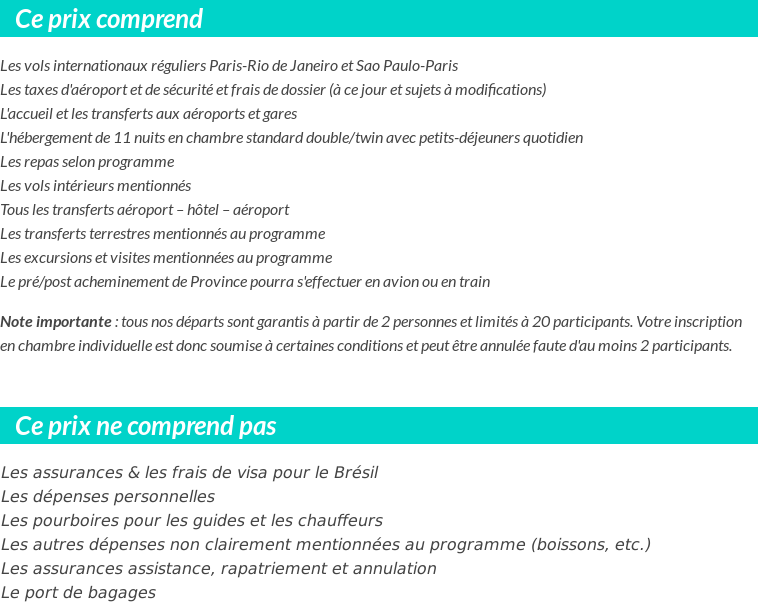 Ce prix comprend

Les vols internationaux réguliers Paris-Rio de Janeiro et Sao Paulo-Paris
Les taxes d'aéroport et de sécurité et frais de dossier (à ce jour et sujets à modifications)
L'accueil et les transferts aux aéroports et gares
L'hébergement de 11 nuits en chambre standard double/twin avec petits-déjeuners quotidien
Les repas selon programme
Les vols intérieurs mentionnés
Tous les transferts aéroport – hôtel – aéroport
Les transferts terrestres mentionnés au programme
Les excursions et visites mentionnées au programme
Le pré/post acheminement de Province pourra s'effectuer en avion ou en train

Note importante : tous nos départs sont garantis à partir de 2 personnes et limités à 20 participants. Votre inscription en chambre individuelle est donc soumise à certaines conditions et peut être annulée faute d'au moins 2 participants.

Ce prix ne comprend pas

Les assurances & les frais de visa pour le Brésil
Les dépenses personnelles
Les pourboires pour les guides et les chauffeurs
Les autres dépenses non clairement mentionnées au programme (boissons, etc.)
Les assurances assistance, rapatriement et annulation
Le port de bagages